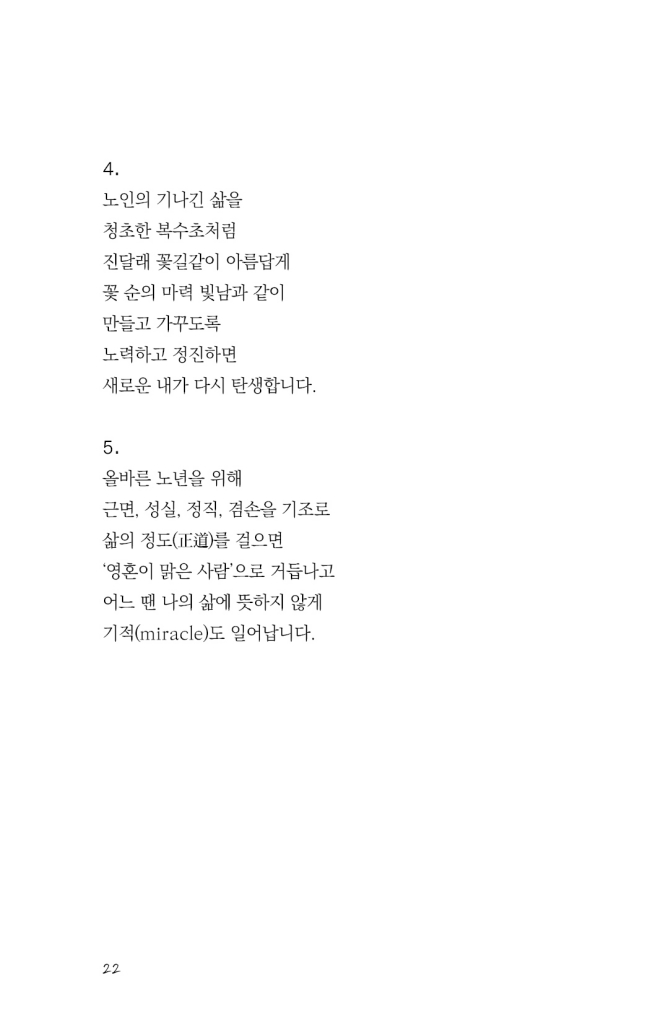 4.
노인의 기나긴 삶을
청초한 복수초처럼
진달래 꽃길같이 아름답게
꽃 순의 마력 빛남과 같이
만들고 가꾸도록
노력하고 정진하면
새로운 내가 다시 탄생합니다.

5.
올바른 노년을 위해
근면, 성실, 정직, 겸손을 기조로
삶의 정도(正道)를 걸으면
'영혼이 맑은 사람'으로 거듭나고
어느 땐 나의 삶에 뜻하지 않게
기적(miracle)도 일어납니다.

22